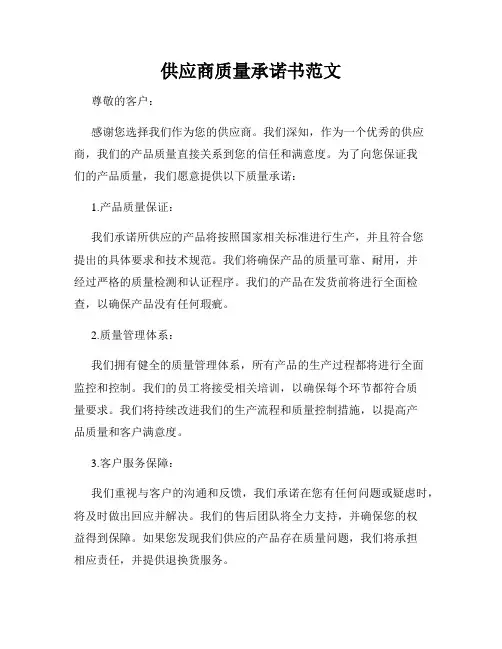 供应商质量承诺书范文

尊敬的客户：

感谢您选择我们作为您的供应商。我们深知，作为一个优秀的供应商，我们的产品质量直接关系到您的信任和满意度。为了向您保证我们的产品质量，我们愿意提供以下质量承诺：

1.产品质量保证：

我们承诺所供应的产品将按照国家相关标准进行生产，并且符合您提出的具体要求和技术规范。我们将确保产品的质量可靠、耐用，并经过严格的质量检测和认证程序。我们的产品在发货前将进行全面检查，以确保产品没有任何瑕疵。

2.质量管理体系：

我们拥有健全的质量管理体系，所有产品的生产过程都将进行全面监控和控制。我们的员工将接受相关培训，以确保每个环节都符合质量要求。我们将持续改进我们的生产流程和质量控制措施，以提高产品质量和客户满意度。

3.客户服务保障：

我们重视与客户的沟通和反馈，我们承诺在您有任何问题或疑虑时，将及时做出回应并解决。我们的售后团队将全力支持，并确保您的权益得到保障。如果您发现我们供应的产品存在质量问题，我们将承担相应责任，并提供退换货服务。